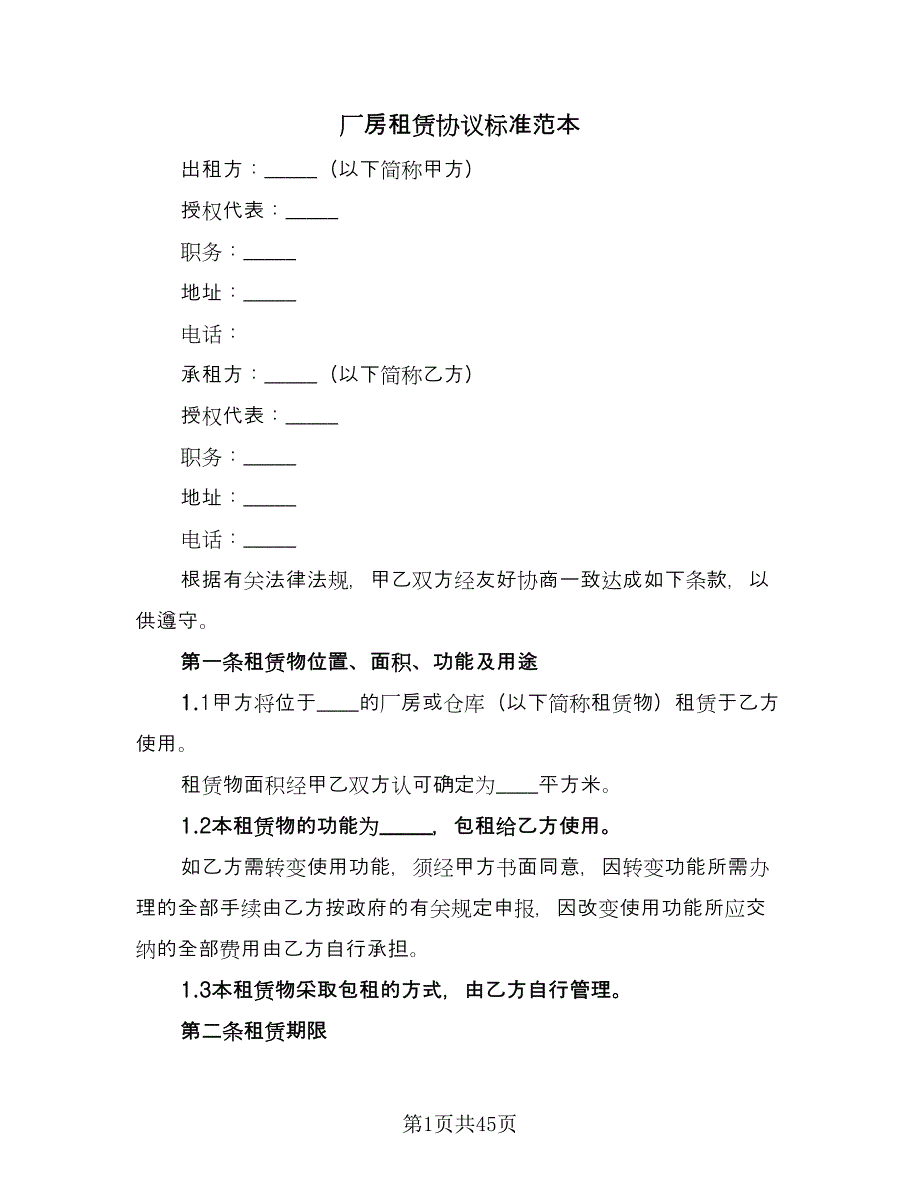 厂房租赁协议标准范本

出租方：_____（以下简称甲方）

授权代表：_____

职务：_____

地址：_____

电话：

承租方：_____（以下简称乙方）

授权代表：_____

职务：_____

地址：_____

电话：_____

根据有关法律法规，甲乙双方经友好协商一致达成如下条款，以供遵守。

第一条租赁物位置、面积、功能及用途

1.1甲方将位于____的厂房或仓库（以下简称租赁物）租赁于乙方使用。

租赁物面积经甲乙双方认可确定为____平方米。

1.2本租赁物的功能为_____，包租给乙方使用。

如乙方需转变使用功能，须经甲方书面同意，因转变功能所需办理的全部手续由乙方按政府的有关规定申报，因改变使用功能所应交纳的全部费用由乙方自行承担。

1.3本租赁物采取包租的方式，由乙方自行管理。

第二条租赁期限

第1页共45页